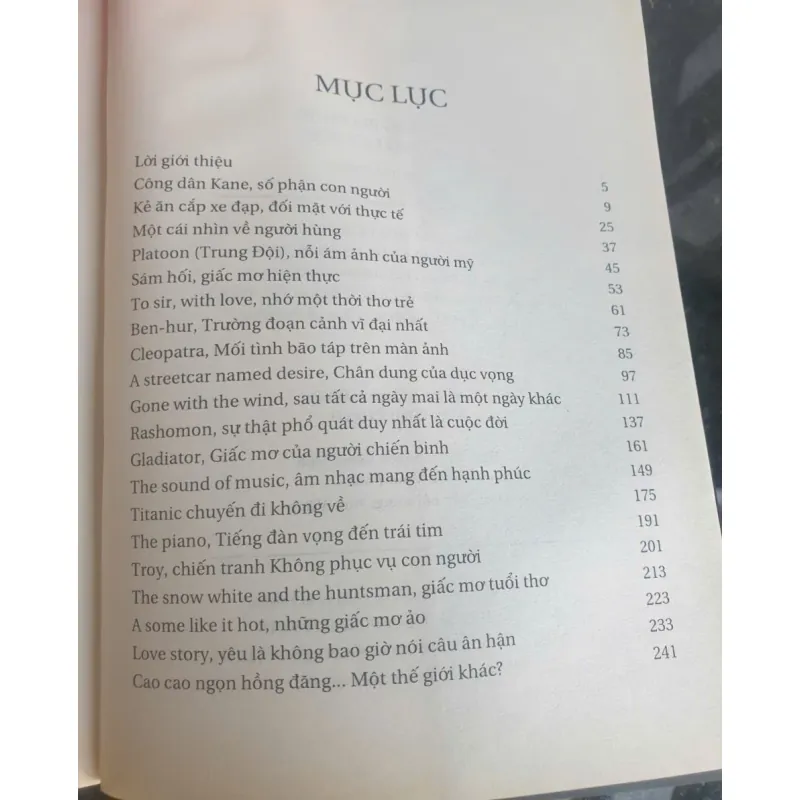 MỤC LỤC

Lời giới thiệu 5
Công dân Kane, số phận con người 9
Kẻ ăn cắp xe đạp, đối mặt với thực tế 25
Một cái nhìn về người hùng 37
Platoon (Trung Đội), nỗi ám ảnh của người mỹ 45
Sám hối, giấc mơ hiện thực 53
To sir, with love, nhớ một thời thơ trẻ 61
Ben-hur, Trường đoạn cảnh vĩ đại nhất 73
Cleopatra, Mối tình bão táp trên màn ảnh 85
A streetcar named desire, Chân dung của dục vọng 97
Gone with the wind, sau tất cả ngày mai là một ngày khác 111
Rashomon, sự thật phổ quát duy nhất là cuộc đời 137
Gladiator, Giấc mơ của người chiến binh 161
The sound of music, âm nhạc mang đến hạnh phúc 149
Titanic chuyến đi không về 175
The piano, Tiếng đàn vọng đến trái tim 191
Troy, chiến tranh Không phục vụ con người 201
The snow white and the huntsman, giấc mơ tuổi thơ 213
A some like it hot, những giấc mơ ảo 223
Love story, yêu là không bao giờ nói câu ân hận 233
Cao cao ngọn hồng đăng... Một thế giới khác? 241